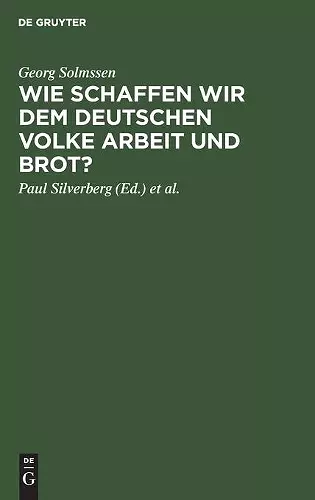 DE GRUYTER

Georg Solmssen

WIE SCHAFFEN WIR DEM DEUTSCHEN VOLKE ARBEIT UND BROT?

Paul Silverberg (Ed.) et al.

DE G